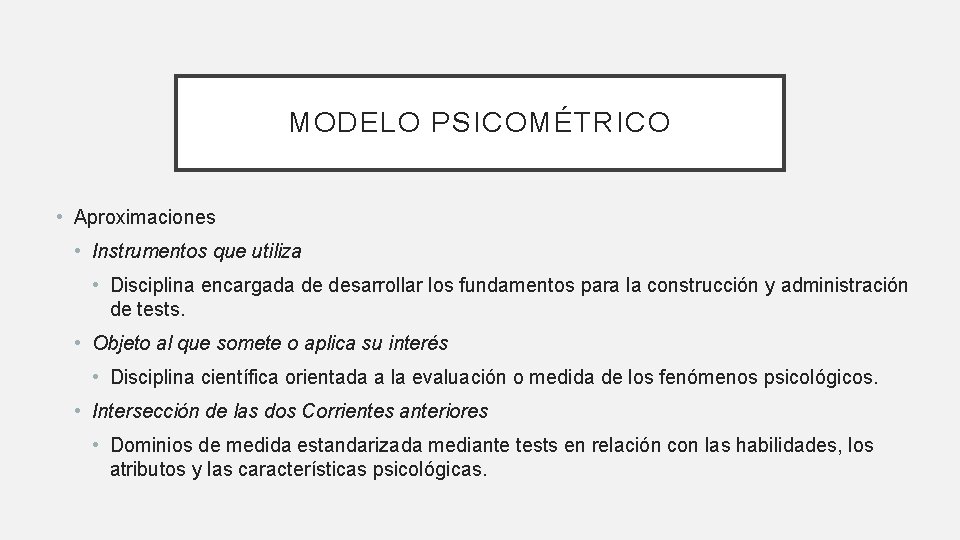 MODELO PSICOMÉTRICO

• Aproximaciones
  • Instrumentos que utiliza
    • Disciplina encargada de desarrollar los fundamentos para la construcción y administración de tests.
  • Objeto al que somete o aplica su interés
    • Disciplina científica orientada a la evaluación o medida de los fenómenos psicológicos.
  • Intersección de las dos Corrientes anteriores
    • Dominios de medida estandarizada mediante tests en relación con las habilidades, los atributos y las características psicológicas.